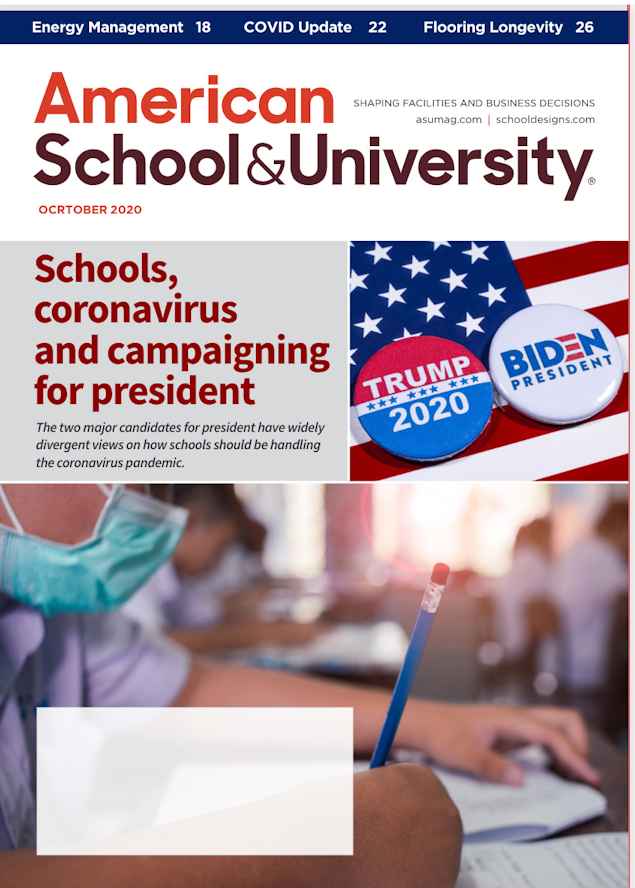 Energy Management 18 COVID Update 22 Flooring Longevity 26

American School&University®

SHAPING FACILITIES AND BUSINESS DECISIONS
asumag.com | schooldesigns.com

OCRTOBER 2020

Schools, coronavirus and campaigning for president

The two major candidates for president have widely divergent views on how schools should be handling the coronavirus pandemic.

TRUMP 2020

BIDEN PRESIDENT